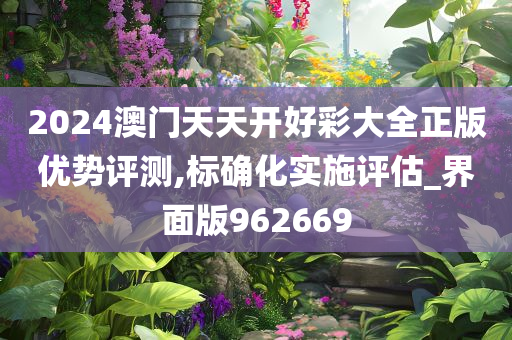 2024澳门天天开好彩大全正版优势评测,标确化实施评估_界面版962669